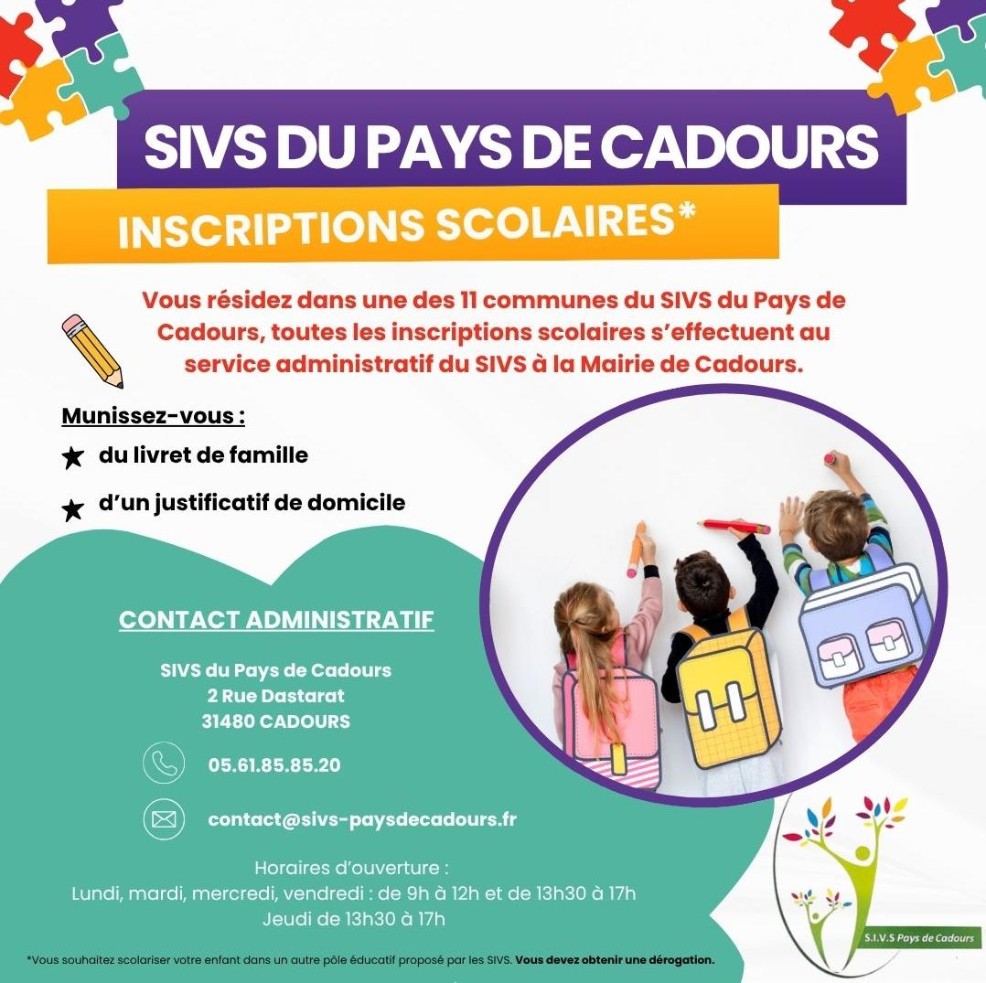 SIVS DU PAYS DE CADOURS

INSCRIPTIONS SCOLAIRES*

Vous résidez dans une des 11 communes du SIVS du Pays de Cadours, toutes les inscriptions scolaires s'effectuent au service administratif du SIVS à la Mairie de Cadours.

Munissez-vous :

★ du livret de famille

★ d'un justificatif de domicile

CONTACT ADMINISTRATIF

SIVS du Pays de Cadours
2 Rue Dastarat
31480 CADOURS

05.61.85.85.20

contact@sivs-paysdecadours.fr

Horaires d'ouverture :
Lundi, mardi, mercredi, vendredi : de 9h à 12h et de 13h30 à 17h
Jeudi de 13h30 à 17h

S.I.V.S Pays de Cadours

*Vous souhaitez scolariser votre enfant dans un autre pôle éducatif proposé par les SIVS. Vous devez obtenir une dérogation.